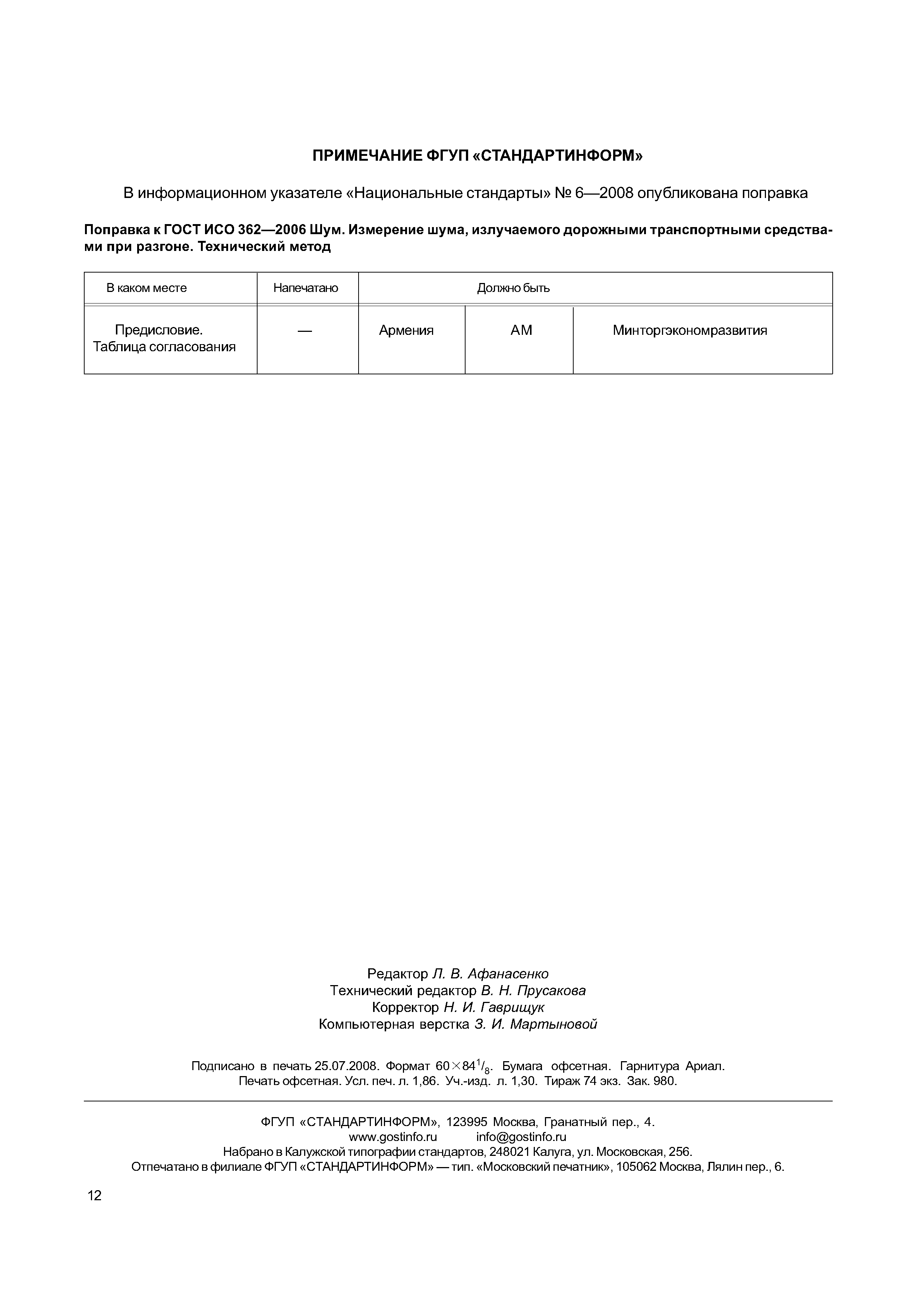 ПРИМЕЧАНИЕ ФГУП «СТАНДАРТИНФОРМ»

В информационном указателе «Национальные стандарты» № 6—2008 опубликована поправка

Поправка к ГОСТ ИСО 362—2006 Шум. Измерение шума, излучаемого дорожными транспортными средствами при разгоне. Технический метод

| В каком месте | Напечатано | Должно быть | | |
|---|---|---|---|---|
| Предисловие. Таблица согласования | — | Армения | AM | Минторгэкономразвития |

Редактор Л. В. Афанасенко
Технический редактор В. Н. Прусакова
Корректор Н. И. Гаврищук
Компьютерная верстка З. И. Мартыновой

Подписано в печать 25.07.2008. Формат $60 \times 84^1/_8$. Бумага офсетная. Гарнитура Ариал. Печать офсетная. Усл. печ. л. 1,86. Уч.-изд. л. 1,30. Тираж 74 экз. Зак. 980.

ФГУП «СТАНДАРТИНФОРМ», 123995 Москва, Гранатный пер., 4.
www.gostinfo.ru info@gostinfo.ru
Набрано в Калужской типографии стандартов, 248021 Калуга, ул. Московская, 256.
Отпечатано в филиале ФГУП «СТАНДАРТИНФОРМ» — тип. «Московский печатник», 105062 Москва, Лялин пер., 6.

12